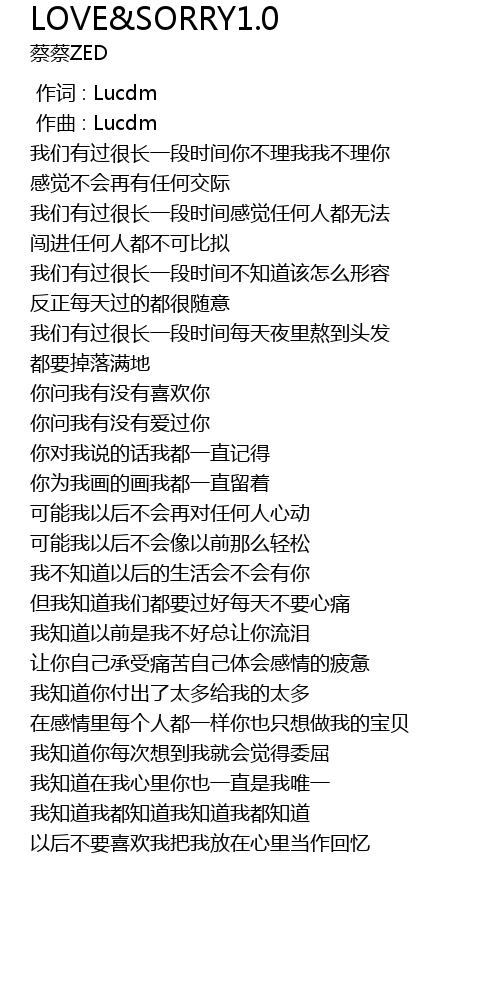 LOVE&SORRY1.0
蔡蔡ZED

作词 : Lucdm
作曲 : Lucdm
我们有过很长一段时间你不理我我不理你
感觉不会再有任何交际
我们有过很长一段时间感觉任何人都无法
闯进任何人都不可比拟
我们有过很长一段时间不知道该怎么形容
反正每天过的都很随意
我们有过很长一段时间每天夜里熬到头发
都要掉落满地
你问我有没有喜欢你
你问我有没有爱过你
你对我说的话我都一直记得
你为我画的画我都一直留着
可能我以后不会再对任何人心动
可能我以后不会像以前那么轻松
我不知道以后的生活会不会有你
但我知道我们都要过好每天不要心痛
我知道以前是我不好总让你流泪
让你自己承受痛苦自己体会感情的疲惫
我知道你付出了太多给我的太多
在感情里每个人都一样你也只想做我的宝贝
我知道你每次想到我就会觉得委屈
我知道在我心里你也一直是我唯一
我知道我都知道我知道我都知道
以后不要喜欢我把我放在心里当作回忆